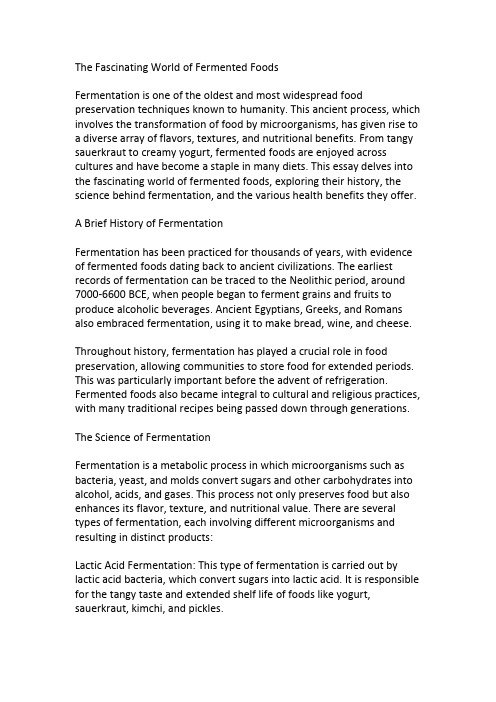 The Fascinating World of Fermented Foods

Fermentation is one of the oldest and most widespread food preservation techniques known to humanity. This ancient process, which involves the transformation of food by microorganisms, has given rise to a diverse array of flavors, textures, and nutritional benefits. From tangy sauerkraut to creamy yogurt, fermented foods are enjoyed across cultures and have become a staple in many diets. This essay delves into the fascinating world of fermented foods, exploring their history, the science behind fermentation, and the various health benefits they offer.

A Brief History of Fermentation

Fermentation has been practiced for thousands of years, with evidence of fermented foods dating back to ancient civilizations. The earliest records of fermentation can be traced to the Neolithic period, around 7000-6600 BCE, when people began to ferment grains and fruits to produce alcoholic beverages. Ancient Egyptians, Greeks, and Romans also embraced fermentation, using it to make bread, wine, and cheese.

Throughout history, fermentation has played a crucial role in food preservation, allowing communities to store food for extended periods. This was particularly important before the advent of refrigeration. Fermented foods also became integral to cultural and religious practices, with many traditional recipes being passed down through generations.

The Science of Fermentation

Fermentation is a metabolic process in which microorganisms such as bacteria, yeast, and molds convert sugars and other carbohydrates into alcohol, acids, and gases. This process not only preserves food but also enhances its flavor, texture, and nutritional value. There are several types of fermentation, each involving different microorganisms and resulting in distinct products:

Lactic Acid Fermentation: This type of fermentation is carried out by lactic acid bacteria, which convert sugars into lactic acid. It is responsible for the tangy taste and extended shelf life of foods like yogurt, sauerkraut, kimchi, and pickles.